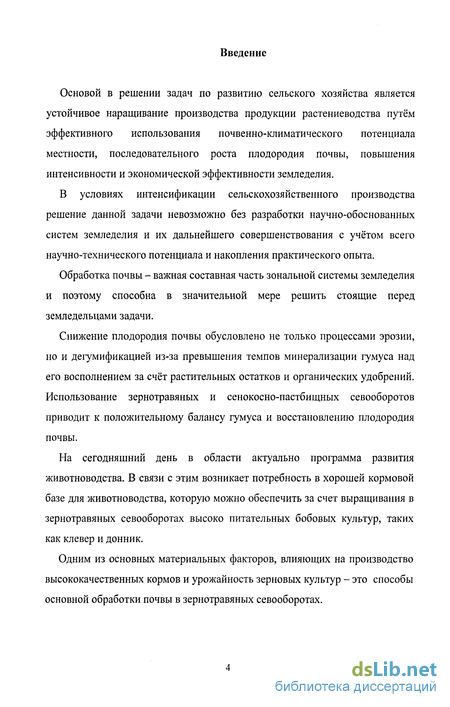 Введение

Основой в решении задач по развитию сельского хозяйства является устойчивое наращивание производства продукции растениеводства путём эффективного использования почвенно-климатического потенциала местности, последовательного роста плодородия почвы, повышения интенсивности и экономической эффективности земледелия.

В условиях интенсификации сельскохозяйственного производства решение данной задачи невозможно без разработки научно-обоснованных систем земледелия и их дальнейшего совершенствования с учётом всего научно-технического потенциала и накопления практического опыта.

Обработка почвы – важная составная часть зональной системы земледелия и поэтому способна в значительной мере решить стоящие перед земледельцами задачи.

Снижение плодородия почвы обусловлено не только процессами эрозии, но и дегумификацией из-за превышения темпов минерализации гумуса над его восполнением за счёт растительных остатков и органических удобрений. Использование зернотравяных и сенокосно-пастбищных севооборотов приводит к положительному балансу гумуса и восстановлению плодородия почвы.

На сегодняшний день в области актуально программа развития животноводства. В связи с этим возникает потребность в хорошей кормовой базе для животноводства, которую можно обеспечить за счет выращивания в зернотравяных севооборотах высоко питательных бобовых культур, таких как клевер и донник.

Одним из основных материальных факторов, влияющих на производство высококачественных кормов и урожайность зерновых культур – это способы основной обработки почвы в зернотравяных севооборотах.

4

dsLib.net
библиотека диссертаций